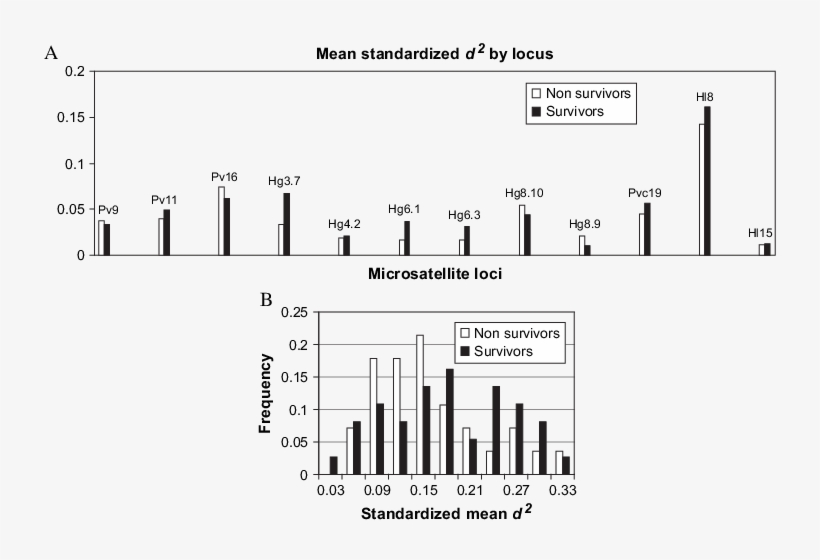 A

Mean standardized $d^2$ by locus

0.2
0.15
0.1
0.05
0

Non survivors
Survivors

Pv9
Pv11
Pv16
Hg3.7
Hg4.2
Hg6.1
Hg6.3
Hg8.10
Hg8.9
Pvc19
Hl8
Hl15

Microsatellite loci

B

Frequency

0.25
0.2
0.15
0.1
0.05
0

Non survivors
Survivors

0.03
0.09
0.15
0.21
0.27
0.33

Standardized mean $d^2$